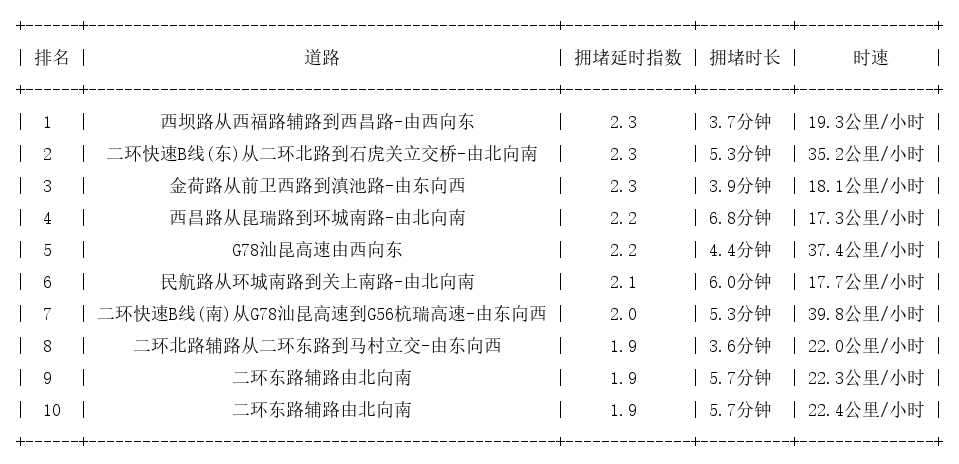 | 排名 | 道路 | 拥堵延时指数 | 拥堵时长 | 时速 |
|---|---|---|---|---|
| 1 | 西坝路从西福路辅路到西昌路-由西向东 | 2.3 | 3.7分钟 | 19.3公里/小时 |
| 2 | 二环快速B线(东)从二环北路到石虎关立交桥-由北向南 | 2.3 | 5.3分钟 | 35.2公里/小时 |
| 3 | 金荷路从前卫西路到滇池路-由东向西 | 2.3 | 3.9分钟 | 18.1公里/小时 |
| 4 | 西昌路从昆瑞路到环城南路-由北向南 | 2.2 | 6.8分钟 | 17.3公里/小时 |
| 5 | G78汕昆高速由西向东 | 2.2 | 4.4分钟 | 37.4公里/小时 |
| 6 | 民航路从环城南路到关上南路-由北向南 | 2.1 | 6.0分钟 | 17.7公里/小时 |
| 7 | 二环快速B线(南)从G78汕昆高速到G56杭瑞高速-由东向西 | 2.0 | 5.3分钟 | 39.8公里/小时 |
| 8 | 二环北路辅路从二环东路到马村立交-由东向西 | 1.9 | 3.6分钟 | 22.0公里/小时 |
| 9 | 二环东路辅路由北向南 | 1.9 | 5.7分钟 | 22.3公里/小时 |
| 10 | 二环东路辅路由北向南 | 1.9 | 5.7分钟 | 22.4公里/小时 |